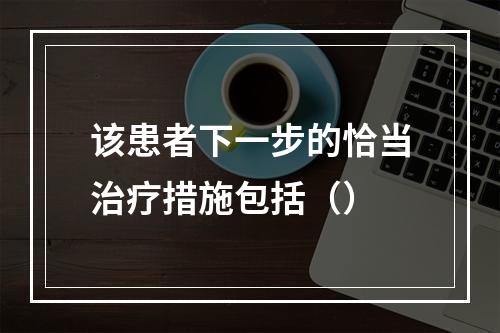 该患者下一步的恰当治疗措施包括（）